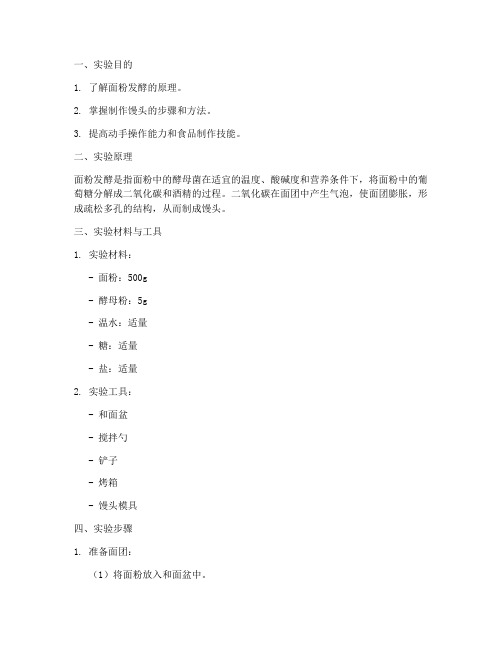 一、实验目的

1. 了解面粉发酵的原理。

2. 掌握制作馒头的步骤和方法。

3. 提高动手操作能力和食品制作技能。

二、实验原理

面粉发酵是指面粉中的酵母菌在适宜的温度、酸碱度和营养条件下，将面粉中的葡萄糖分解成二氧化碳和酒精的过程。二氧化碳在面团中产生气泡，使面团膨胀，形成疏松多孔的结构，从而制成馒头。

三、实验材料与工具

1. 实验材料：

- 面粉：500g

- 酵母粉：5g

- 温水：适量

- 糖：适量

- 盐：适量

2. 实验工具：

- 和面盆

- 搅拌勺

- 铲子

- 烤箱

- 馒头模具

四、实验步骤

1. 准备面团：

（1）将面粉放入和面盆中。